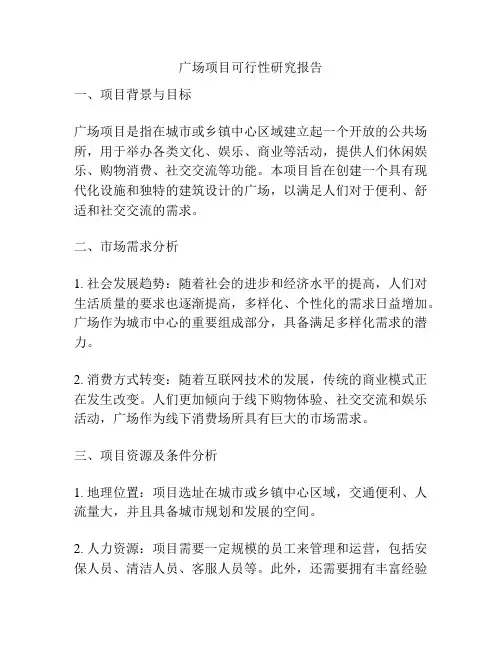 广场项目可行性研究报告

一、项目背景与目标

广场项目是指在城市或乡镇中心区域建立起一个开放的公共场所，用于举办各类文化、娱乐、商业等活动，提供人们休闲娱乐、购物消费、社交交流等功能。本项目旨在创建一个具有现代化设施和独特的建筑设计的广场，以满足人们对于便利、舒适和社交交流的需求。

二、市场需求分析

1. 社会发展趋势：随着社会的进步和经济水平的提高，人们对生活质量的要求也逐渐提高，多样化、个性化的需求日益增加。广场作为城市中心的重要组成部分，具备满足多样化需求的潜力。

2. 消费方式转变：随着互联网技术的发展，传统的商业模式正在发生改变。人们更加倾向于线下购物体验、社交交流和娱乐活动，广场作为线下消费场所具有巨大的市场需求。

三、项目资源及条件分析

1. 地理位置：项目选址在城市或乡镇中心区域，交通便利、人流量大，并且具备城市规划和发展的空间。

2. 人力资源：项目需要一定规模的员工来管理和运营，包括安保人员、清洁人员、客服人员等。此外，还需要拥有丰富经验